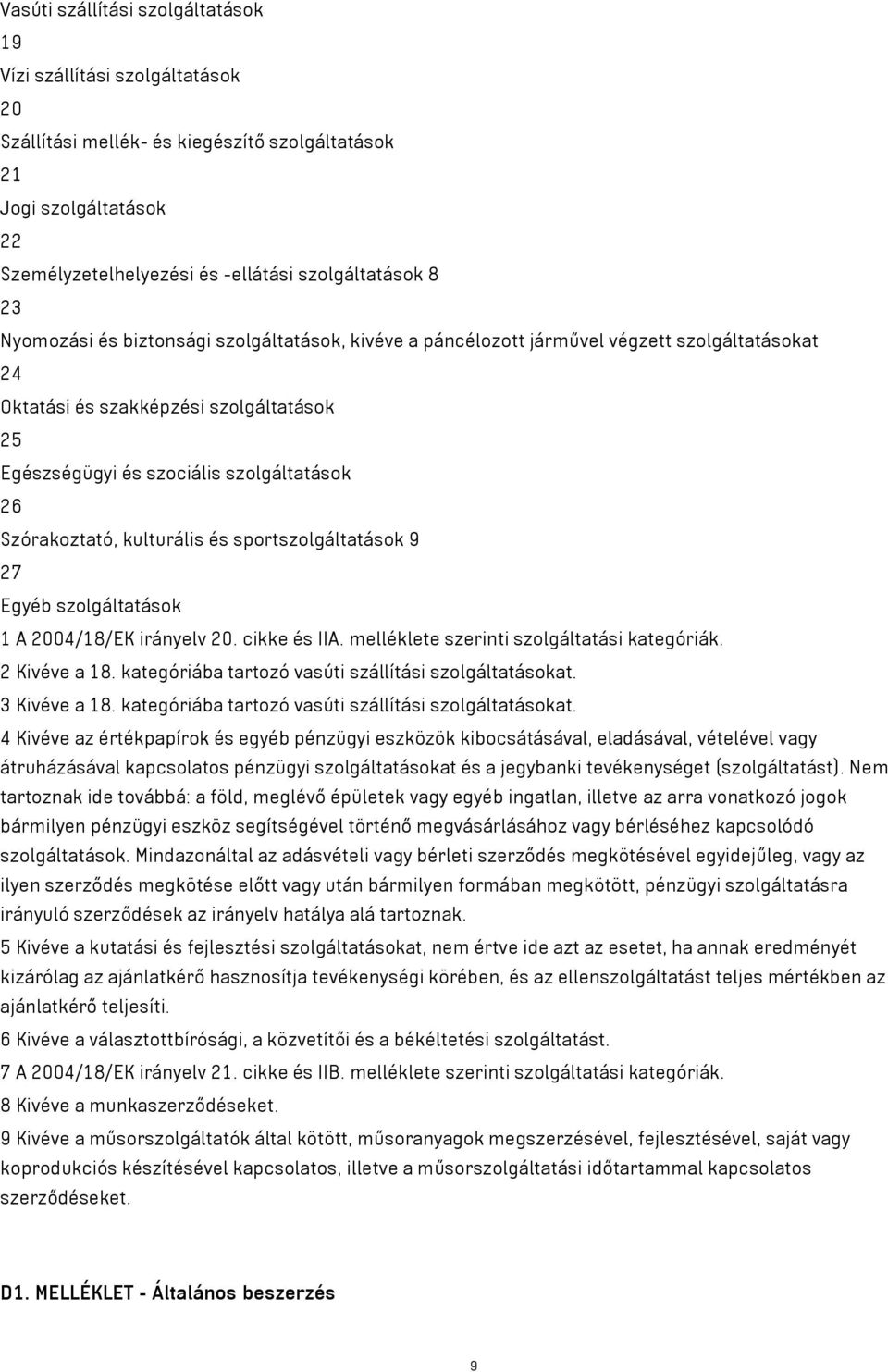 Vasúti szállítási szolgáltatások
19
Vízi szállítási szolgáltatások
20
Szállítási mellék- és kiegészítő szolgáltatások
21
Jogi szolgáltatások
22
Személyzetelhelyezési és -ellátási szolgáltatások 8
23
Nyomozási és biztonsági szolgáltatások, kivéve a páncélozott járművel végzett szolgáltatásokat
24
Oktatási és szakképzési szolgáltatások
25
Egészségügyi és szociális szolgáltatások
26
Szórakoztató, kulturális és sportszolgáltatások 9
27
Egyéb szolgáltatások
1 A 2004/18/EK irányelv 20. cikke és IIA. melléklete szerinti szolgáltatási kategóriák.
2 Kivéve a 18. kategóriába tartozó vasúti szállítási szolgáltatásokat.
3 Kivéve a 18. kategóriába tartozó vasúti szállítási szolgáltatásokat.
4 Kivéve az értékpapírok és egyéb pénzügyi eszközök kibocsátásával, eladásával, vételével vagy átruházásával kapcsolatos pénzügyi szolgáltatásokat és a jegybanki tevékenységet (szolgáltatást). Nem tartoznak ide továbbá: a föld, meglévő épületek vagy egyéb ingatlan, illetve az arra vonatkozó jogok bármilyen pénzügyi eszköz segítségével történő megvásárlásához vagy bérléséhez kapcsolódó szolgáltatások. Mindazonáltal az adásvételi vagy bérleti szerződés megkötésével egyidejűleg, vagy az ilyen szerződés megkötése előtt vagy után bármilyen formában megkötött, pénzügyi szolgáltatásra irányuló szerződések az irányelv hatálya alá tartoznak.
5 Kivéve a kutatási és fejlesztési szolgáltatásokat, nem értve ide azt az esetet, ha annak eredményét kizárólag az ajánlatkérő hasznosítja tevékenységi körében, és az ellenszolgáltatást teljes mértékben az ajánlatkérő teljesíti.
6 Kivéve a választottbírósági, a közvetítői és a békéltetési szolgáltatást.
7 A 2004/18/EK irányelv 21. cikke és IIB. melléklete szerinti szolgáltatási kategóriák.
8 Kivéve a munkaszerződéseket.
9 Kivéve a műsorszolgáltatók által kötött, műsoranyagok megszerzésével, fejlesztésével, saját vagy koprodukciós készítésével kapcsolatos, illetve a műsorszolgáltatási időtartammal kapcsolatos szerződéseket.

D1. MELLÉKLET - Általános beszerzés

9